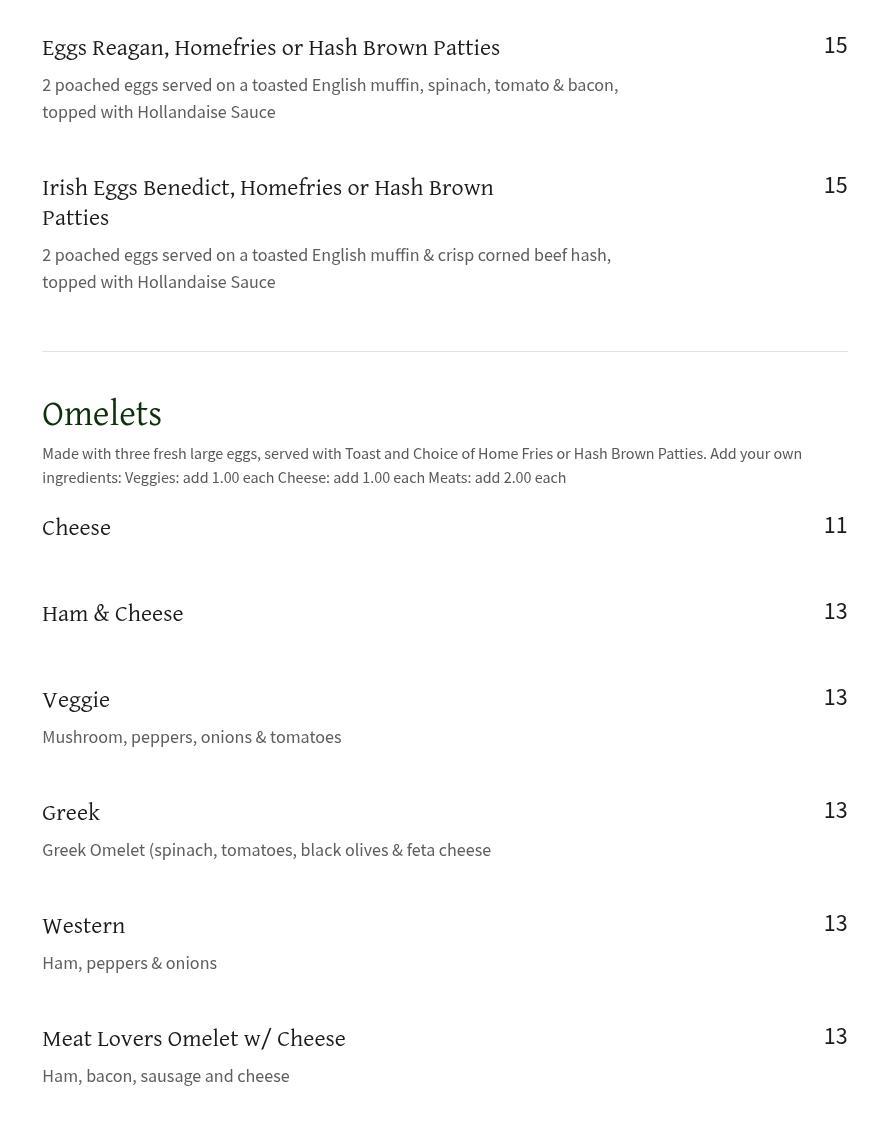 Eggs Reagan, Homefries or Hash Brown Patties
15
2 poached eggs served on a toasted English muffin, spinach, tomato & bacon, topped with Hollandaise Sauce

Irish Eggs Benedict, Homefries or Hash Brown Patties
15
2 poached eggs served on a toasted English muffin & crisp corned beef hash, topped with Hollandaise Sauce

Omelets
Made with three fresh large eggs, served with Toast and Choice of Home Fries or Hash Brown Patties. Add your own ingredients: Veggies: add 1.00 each Cheese: add 1.00 each Meats: add 2.00 each

Cheese
11

Ham & Cheese
13

Veggie
13
Mushroom, peppers, onions & tomatoes

Greek
13
Greek Omelet (spinach, tomatoes, black olives & feta cheese

Western
13
Ham, peppers & onions

Meat Lovers Omelet w/ Cheese
13
Ham, bacon, sausage and cheese